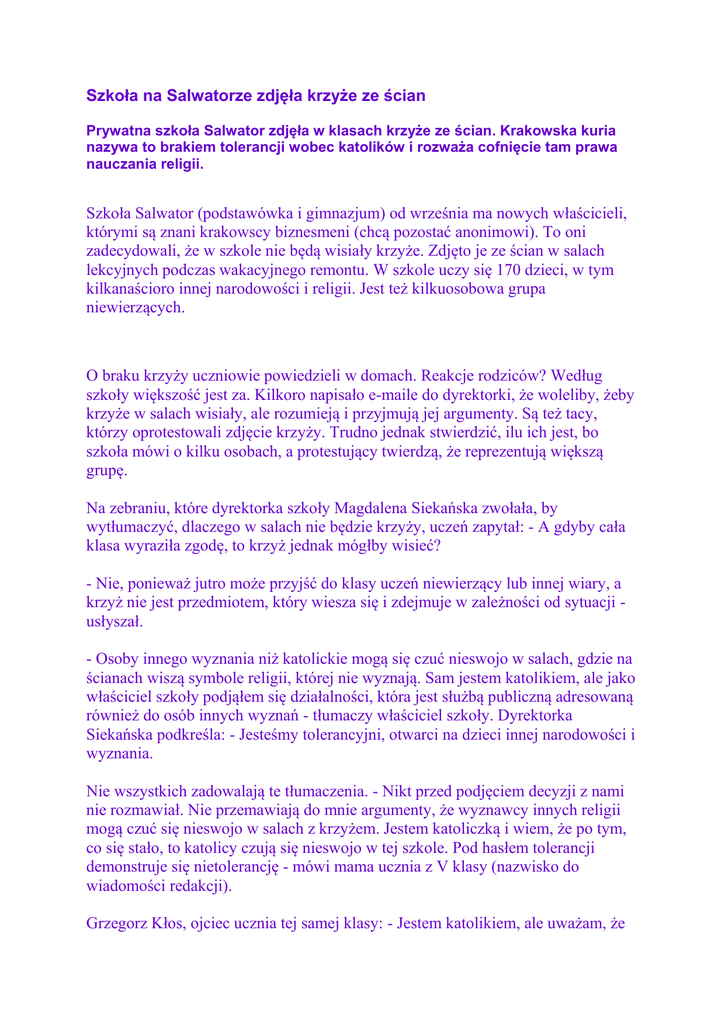 Szkoła na Salwatorze zdjęła krzyże ze ścian

Prywatna szkoła Salwator zdjęła w klasach krzyże ze ścian. Krakowska kuria nazywa to brakiem tolerancji wobec katolików i rozważa cofnięcie tam prawa nauczania religii.

Szkoła Salwator (podstawówka i gimnazjum) od września ma nowych właścicieli, którymi są znani krakowscy biznesmeni (chcą pozostać anonimowi). To oni zadecydowali, że w szkole nie będą wisiały krzyże. Zdjęto je ze ścian w salach lekcyjnych podczas wakacyjnego remontu. W szkole uczy się 170 dzieci, w tym kilkanaścioro innej narodowości i religii. Jest też kilkuosobowa grupa niewierzących.

O braku krzyży uczniowie powiedzieli w domach. Reakcje rodziców? Według szkoły większość jest za. Kilkoro napisało e-maile do dyrektorki, że woleliby, żeby krzyże w salach wisiały, ale rozumieją i przyjmują jej argumenty. Są też tacy, którzy oprotestowali zdjęcie krzyży. Trudno jednak stwierdzić, ilu ich jest, bo szkoła mówi o kilku osobach, a protestujący twierdzą, że reprezentują większą grupę.

Na zebraniu, które dyrektorka szkoły Magdalena Siekańska zwołała, by wytłumaczyć, dlaczego w salach nie będzie krzyży, uczeń zapytał: - A gdyby cała klasa wyraziła zgodę, to krzyż jednak mógłby wisieć?

- Nie, ponieważ jutro może przyjść do klasy uczeń niewierzący lub innej wiary, a krzyż nie jest przedmiotem, który wiesza się i zdejmuje w zależności od sytuacji - usłyszał.

- Osoby innego wyznania niż katolickie mogą się czuć nieswojo w salach, gdzie na ścianach wiszą symbole religii, której nie wyznają. Sam jestem katolikiem, ale jako właściciel szkoły podjąłem się działalności, która jest służbą publiczną adresowaną również do osób innych wyznań - tłumaczy właściciel szkoły. Dyrektorka Siekańska podkreśla: - Jesteśmy tolerancyjni, otwarci na dzieci innej narodowości i wyznania.

Nie wszystkich zadowalają te tłumaczenia. - Nikt przed podjęciem decyzji z nami nie rozmawiał. Nie przemawiają do mnie argumenty, że wyznawcy innych religii mogą czuć się nieswojo w salach z krzyżem. Jestem katoliczką i wiem, że po tym, co się stało, to katolicy czują się nieswojo w tej szkole. Pod hasłem tolerancji demonstruje się nietolerancję - mówi mama ucznia z V klasy (nazwisko do wiadomości redakcji).

Grzegorz Kłos, ojciec ucznia tej samej klasy: - Jestem katolikiem, ale uważam, że